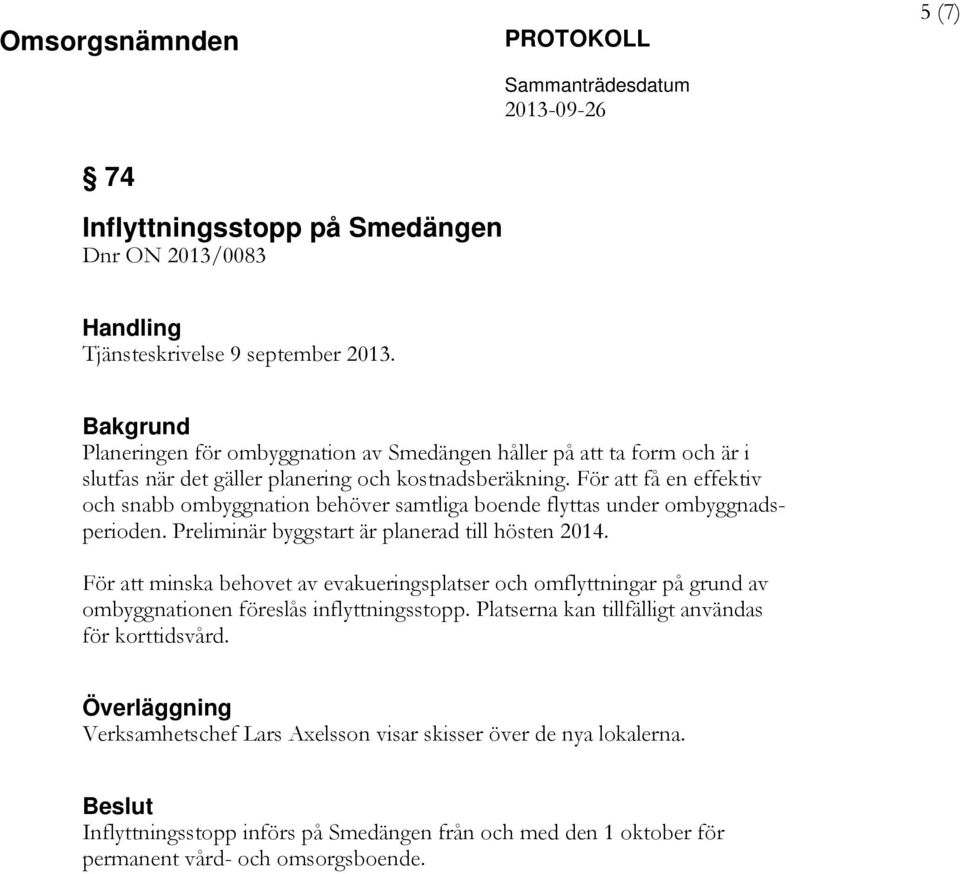 5 (7)

Omsorgsnämnden

PROTOKOLL

Sammanträdesdatum
2013-09-26

§ 74

Inflyttningsstopp på Smedängen
Dnr ON 2013/0083

Handling
Tjänsteskrivelse 9 september 2013.

Bakgrund
Planeringen för ombyggnation av Smedängen håller på att ta form och är i slutfas när det gäller planering och kostnadsberäkning. För att få en effektiv och snabb ombyggnation behöver samtliga boende flyttas under ombyggnadsperioden. Preliminär byggstart är planerad till hösten 2014.

För att minska behovet av evakueringsplatser och omflyttningar på grund av ombyggnationen föreslås inflyttningsstopp. Platserna kan tillfälligt användas för korttidsvård.

Överläggning
Verksamhetschef Lars Axelsson visar skisser över de nya lokalerna.

Beslut
Inflyttningsstopp införs på Smedängen från och med den 1 oktober för permanent vård- och omsorgsboende.